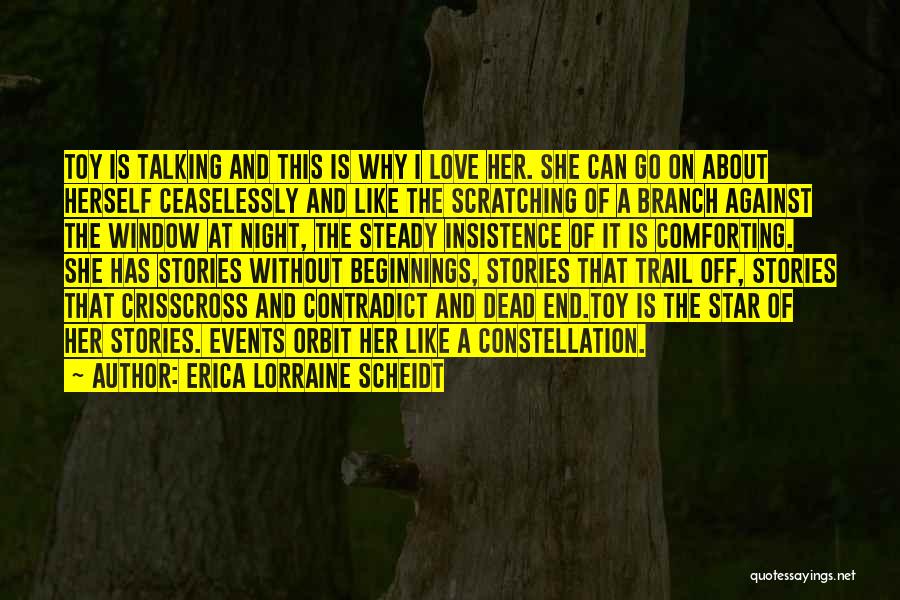 TOY IS TALKING AND THIS IS WHY I LOVE HER. SHE CAN GO ON ABOUT HERSELF CEASELESSLY AND LIKE THE SCRATCHING OF A BRANCH AGAINST THE WINDOW AT NIGHT, THE STEADY INSISTENCE OF IT IS COMFORTING. SHE HAS STORIES WITHOUT BEGINNINGS, STORIES THAT TRAIL OFF, STORIES THAT CRISSCROSS AND CONTRADICT AND DEAD END.TOY IS THE STAR OF HER STORIES. EVENTS ORBIT HER LIKE A CONSTELLATION.
~ AUTHOR: ERICA LORRAINE SCHEIDT

quotessayings.net